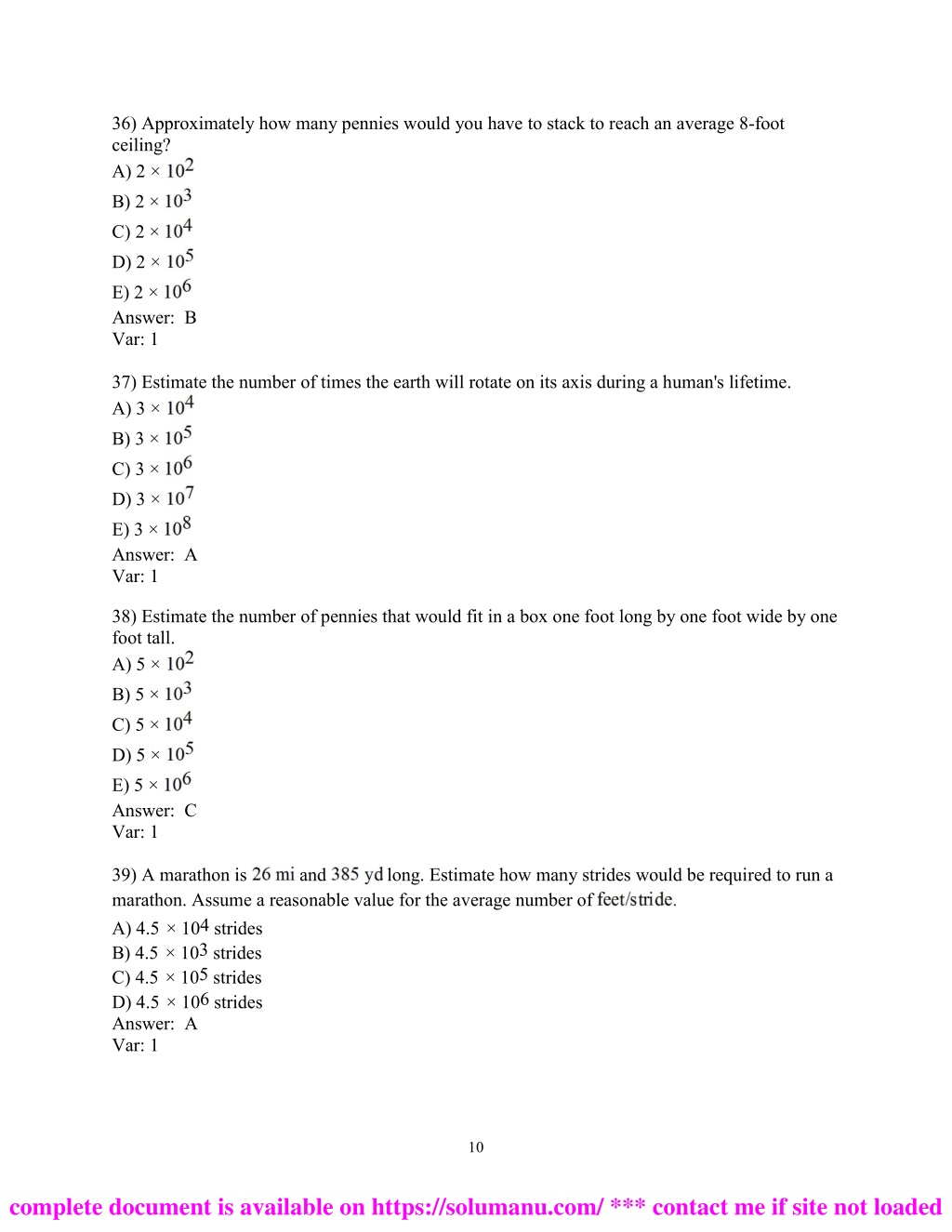 36) Approximately how many pennies would you have to stack to reach an average 8-foot ceiling?
A) $2 \times 10^2$
B) $2 \times 10^3$
C) $2 \times 10^4$
D) $2 \times 10^5$
E) $2 \times 10^6$
Answer: B
Var: 1

37) Estimate the number of times the earth will rotate on its axis during a human's lifetime.
A) $3 \times 10^4$
B) $3 \times 10^5$
C) $3 \times 10^6$
D) $3 \times 10^7$
E) $3 \times 10^8$
Answer: A
Var: 1

38) Estimate the number of pennies that would fit in a box one foot long by one foot wide by one foot tall.
A) $5 \times 10^2$
B) $5 \times 10^3$
C) $5 \times 10^4$
D) $5 \times 10^5$
E) $5 \times 10^6$
Answer: C
Var: 1

39) A marathon is 26 mi and 385 yd long. Estimate how many strides would be required to run a marathon. Assume a reasonable value for the average number of feet/stride.
A) $4.5 \times 10^4$ strides
B) $4.5 \times 10^3$ strides
C) $4.5 \times 10^5$ strides
D) $4.5 \times 10^6$ strides
Answer: A
Var: 1

10

complete document is available on https://solumanu.com/ *** contact me if site not loaded